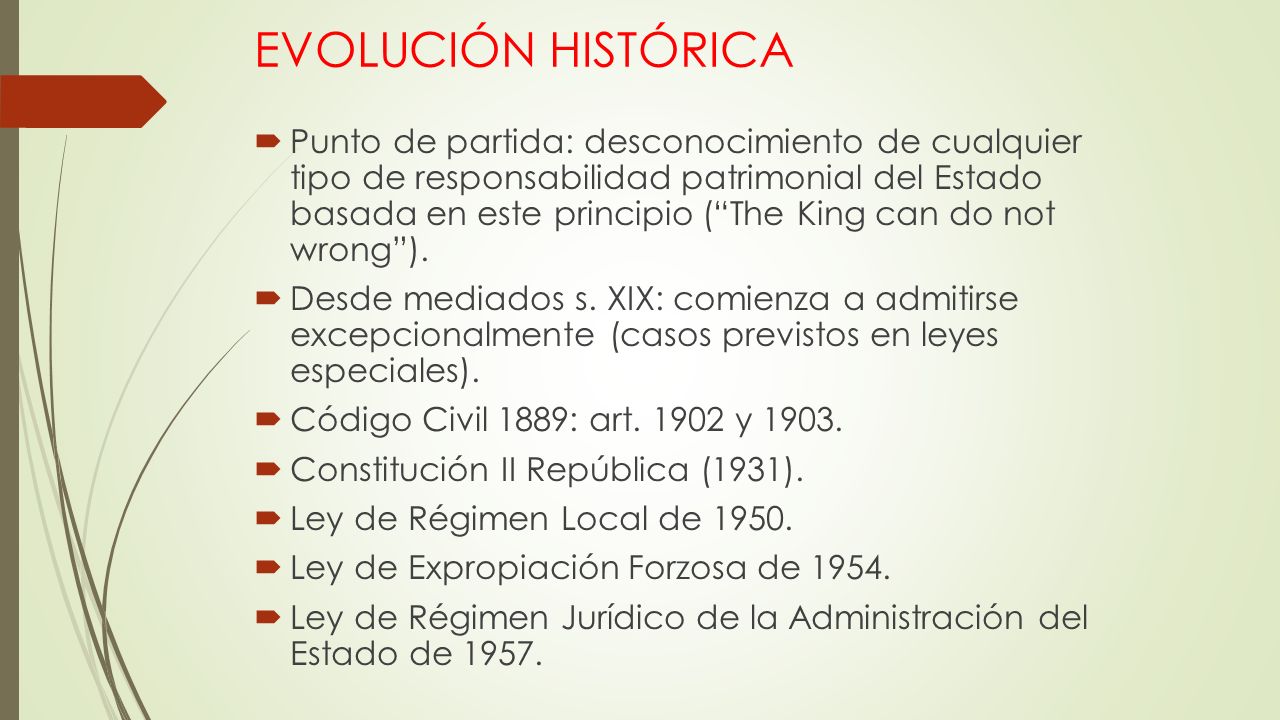 EVOLUCIÓN HISTÓRICA

Punto de partida: desconocimiento de cualquier tipo de responsabilidad patrimonial del Estado basada en este principio (“The King can do not wrong”).

Desde mediados s. XIX: comienza a admitirse excepcionalmente (casos previstos en leyes especiales).

Código Civil 1889: art. 1902 y 1903.

Constitución II República (1931).

Ley de Régimen Local de 1950.

Ley de Expropiación Forzosa de 1954.

Ley de Régimen Jurídico de la Administración del Estado de 1957.